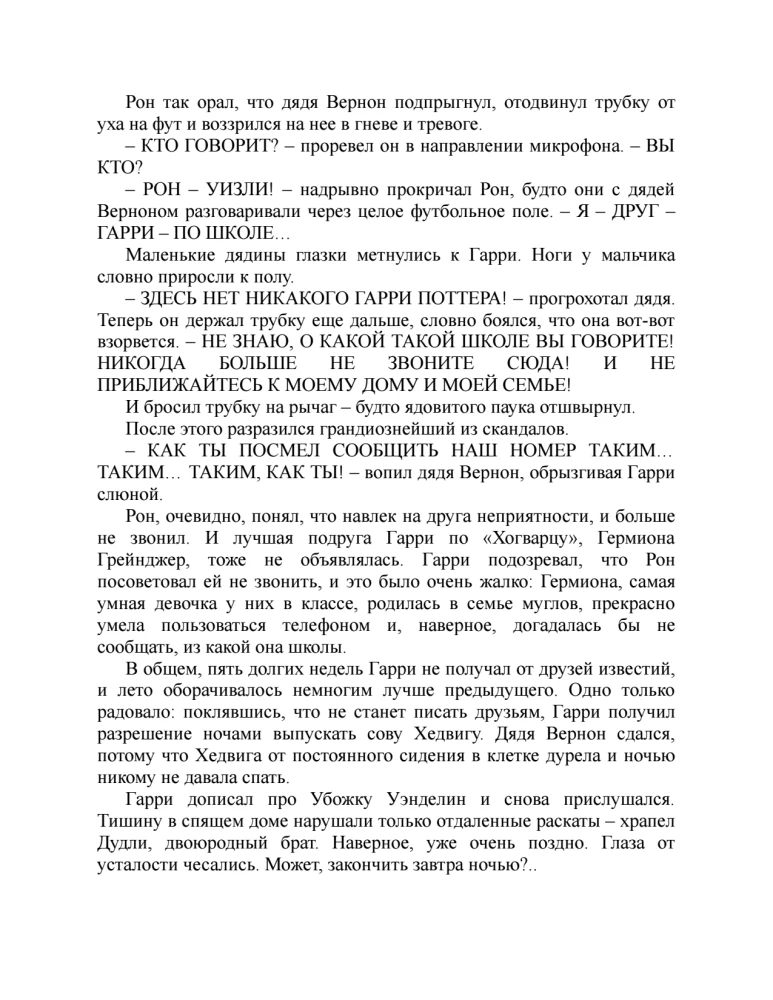 Рон так орал, что дядя Вернон подпрыгнул, отодвинул трубку от уха на фут и воззрился на нее в гневе и тревоге.
– КТО ГОВОРИТ? – проревел он в направлении микрофона. – ВЫ КТО?
– РОН – УИЗЛИ! – надрывно прокричал Рон, будто они с дядей Верноном разговаривали через целое футбольное поле. – Я – ДРУГ – ГАРРИ – ПО ШКОЛЕ…
Маленькие дядины глазки метнулись к Гарри. Ноги у мальчика словно приросли к полу.
– ЗДЕСЬ НЕТ НИКАКОГО ГАРРИ ПОТТЕРА! – прогрохотал дядя. Теперь он держал трубку еще дальше, словно боялся, что она вот-вот взорвется. – НЕ ЗНАЮ, О КАКОЙ ТАКОЙ ШКОЛЕ ВЫ ГОВОРИТЕ! НИКОГДА БОЛЬШЕ НЕ ЗВОНИТЕ СЮДА! И НЕ ПРИБЛИЖАЙТЕСЬ К МОЕМУ ДОМУ И МОЕЙ СЕМЬЕ!
И бросил трубку на рычаг – будто ядовитого паука отшвырнул.
После этого разразился грандиознейший из скандалов.
– КАК ТЫ ПОСМЕЛ СООБЩИТЬ НАШ НОМЕР ТАКИМ… ТАКИМ… ТАКИМ, КАК ТЫ! – вопил дядя Вернон, обрызгивая Гарри слюной.
Рон, очевидно, понял, что навлек на друга неприятности, и больше не звонил. И лучшая подруга Гарри по «Хогварцу», Гермиона Грейнджер, тоже не объявлялась. Гарри подозревал, что Рон посоветовал ей не звонить, и это было очень жалко: Гермиона, самая умная девочка у них в классе, родилась в семье муглов, прекрасно умела пользоваться телефоном и, наверное, догадалась бы не сообщать, из какой она школы.
В общем, пять долгих недель Гарри не получал от друзей известий, и лето оборачивалось немногим лучше предыдущего. Одно только радовало: поклявшись, что не станет писать друзьям, Гарри получил разрешение ночами выпускать сову Хедвигу. Дядя Вернон сдался, потому что Хедвига от постоянного сидения в клетке дурела и ночью никому не давала спать.
Гарри дописал про Убожку Уэнделин и снова прислушался. Тишину в спящем доме нарушали только отдаленные раскаты – храпел Дудли, двоюродный брат. Наверное, уже очень поздно. Глаза от усталости чесались. Может, закончить завтра ночью?..